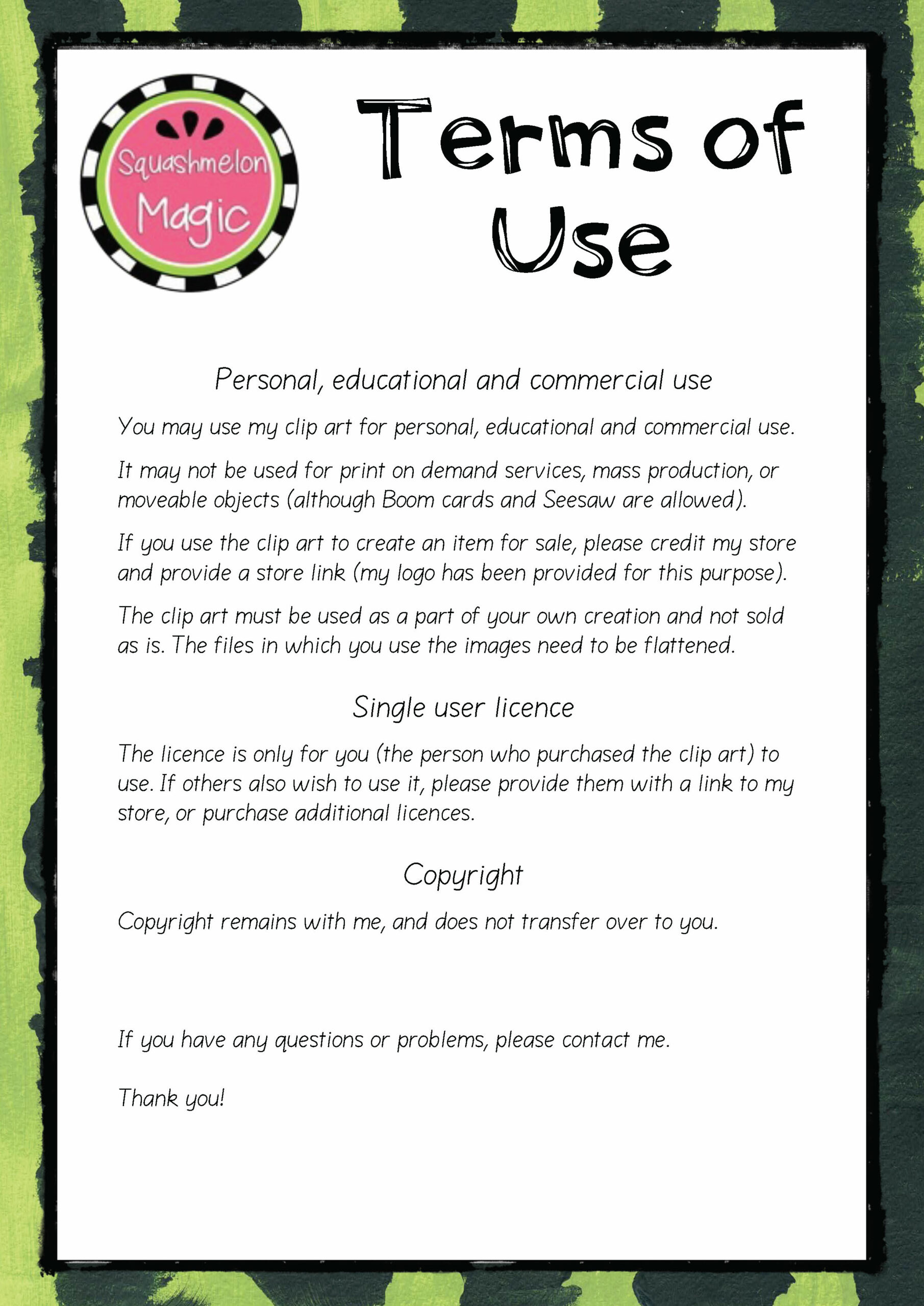 Squashmelon Magic

Terms of Use

Personal, educational and commercial use

You may use my clip art for personal, educational and commercial use.

It may not be used for print on demand services, mass production, or moveable objects (although Boom cards and Seesaw are allowed).

If you use the clip art to create an item for sale, please credit my store and provide a store link (my logo has been provided for this purpose).

The clip art must be used as a part of your own creation and not sold as is. The files in which you use the images need to be flattened.

Single user licence

The licence is only for you (the person who purchased the clip art) to use. If others also wish to use it, please provide them with a link to my store, or purchase additional licences.

Copyright

Copyright remains with me, and does not transfer over to you.

If you have any questions or problems, please contact me.

Thank you!